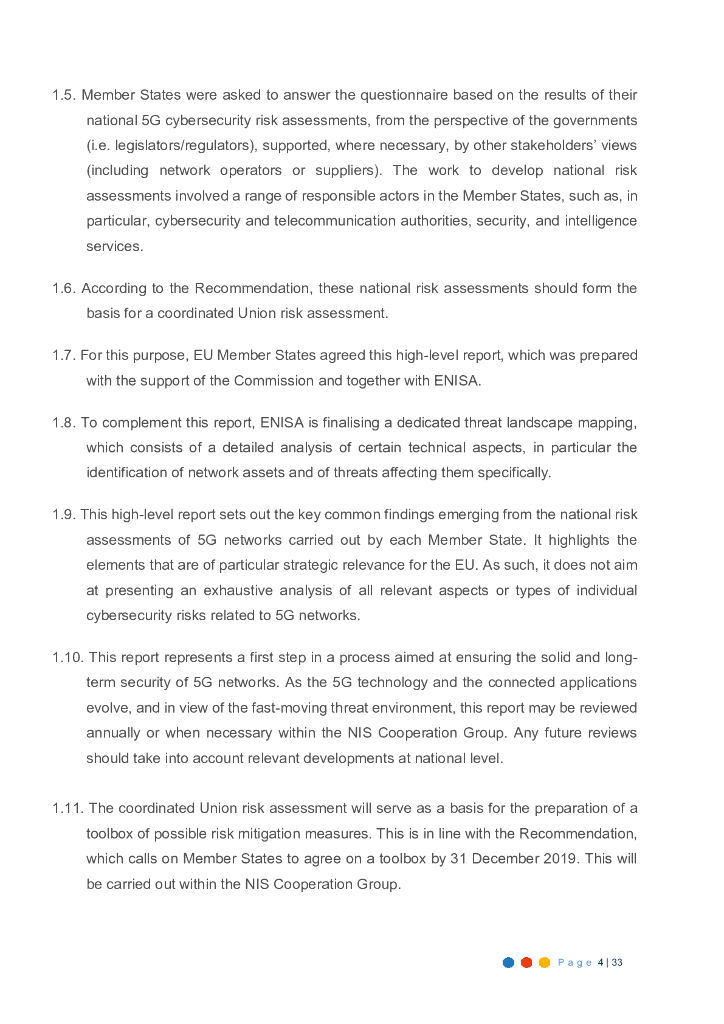 1.5. Member States were asked to answer the questionnaire based on the results of their national 5G cybersecurity risk assessments, from the perspective of the governments (i.e. legislators/regulators), supported, where necessary, by other stakeholders' views (including network operators or suppliers). The work to develop national risk assessments involved a range of responsible actors in the Member States, such as, in particular, cybersecurity and telecommunication authorities, security, and intelligence services.

1.6. According to the Recommendation, these national risk assessments should form the basis for a coordinated Union risk assessment.

1.7. For this purpose, EU Member States agreed this high-level report, which was prepared with the support of the Commission and together with ENISA.

1.8. To complement this report, ENISA is finalising a dedicated threat landscape mapping, which consists of a detailed analysis of certain technical aspects, in particular the identification of network assets and of threats affecting them specifically.

1.9. This high-level report sets out the key common findings emerging from the national risk assessments of 5G networks carried out by each Member State. It highlights the elements that are of particular strategic relevance for the EU. As such, it does not aim at presenting an exhaustive analysis of all relevant aspects or types of individual cybersecurity risks related to 5G networks.

1.10. This report represents a first step in a process aimed at ensuring the solid and long-term security of 5G networks. As the 5G technology and the connected applications evolve, and in view of the fast-moving threat environment, this report may be reviewed annually or when necessary within the NIS Cooperation Group. Any future reviews should take into account relevant developments at national level.

1.11. The coordinated Union risk assessment will serve as a basis for the preparation of a toolbox of possible risk mitigation measures. This is in line with the Recommendation, which calls on Member States to agree on a toolbox by 31 December 2019. This will be carried out within the NIS Cooperation Group.

Page 4 | 33